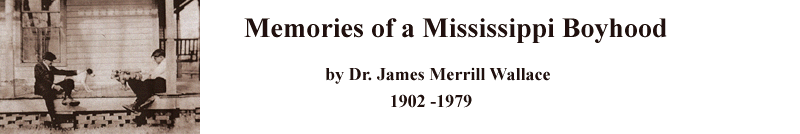 Memories of a Mississippi Boyhood

by Dr. James Merrill Wallace

1902 -1979